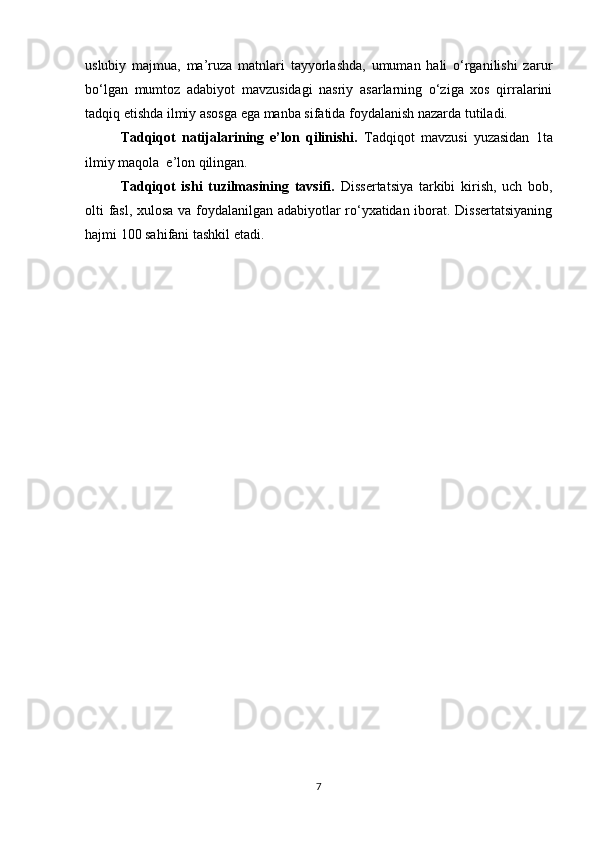 uslubiy majmua, ma'ruza matnlari tayyorlashda, umuman hali o'rganilishi zarur bo'lgan mumtoz adabiyot mavzusidagi nasriy asarlarning o'ziga xos qirralarini tadqiq etishda ilmiy asosga ega manba sifatida foydalanish nazarda tutiladi.

Tadqiqot natijalarining e'lon qilinishi. Tadqiqot mavzusi yuzasidan 1ta ilmiy maqola e'lon qilingan.

Tadqiqot ishi tuzilmasining tavsifi. Dissertatsiya tarkibi kirish, uch bob, olti fasl, xulosa va foydalanilgan adabiyotlar ro'yxatidan iborat. Dissertatsiyaning hajmi 100 sahifani tashkil etadi.

7

Docx.uz